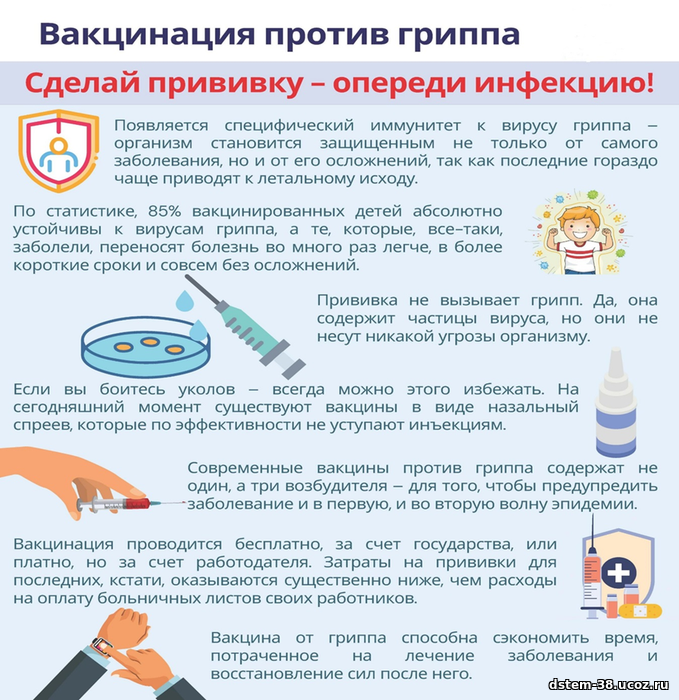 Вакцинация против гриппа

Сделай прививку – опереди инфекцию!

Появляется специфический иммунитет к вирусу гриппа – организм становится защищенным не только от самого заболевания, но и от его осложнений, так как последние гораздо чаще приводят к летальному исходу.

По статистике, 85% вакцинированных детей абсолютно устойчивы к вирусам гриппа, а те, которые, все–таки, заболели, переносят болезнь во много раз легче, в более короткие сроки и совсем без осложнений.

Прививка не вызывает грипп. Да, она содержит частицы вируса, но они не несут никакой угрозы организму.

Если вы боитесь уколов – всегда можно этого избежать. На сегодняшний момент существуют вакцины в виде назальный спреев, которые по эффективности не уступают инъекциям.

Современные вакцины против гриппа содержат не один, а три возбудителя – для того, чтобы предупредить заболевание и в первую, и во вторую волну эпидемии.

Вакцинация проводится бесплатно, за счет государства, или платно, но за счет работодателя. Затраты на прививки для последних, кстати, оказываются существенно ниже, чем расходы на оплату больничных листов своих работников.

Вакцина от гриппа способна сэкономить время, потраченное на лечение заболевания и восстановление сил после него.

dstem-38.ucoz.ru